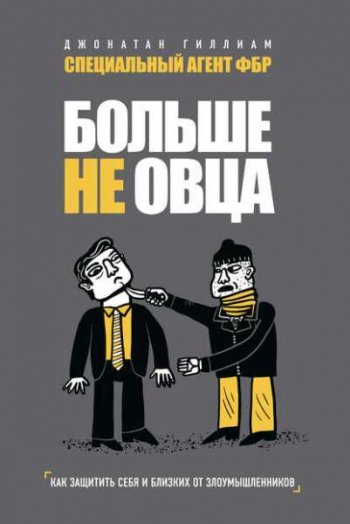 ДЖОНАТАН ГИЛЛИАМ
СПЕЦИАЛЬНЫЙ АГЕНТ ФБР

БОЛЬШЕ НЕ ОВЦА

КАК ЗАЩИТИТЬ СЕБЯ И БЛИЗКИХ ОТ ЗЛОУМЫШЛЕННИКОВ